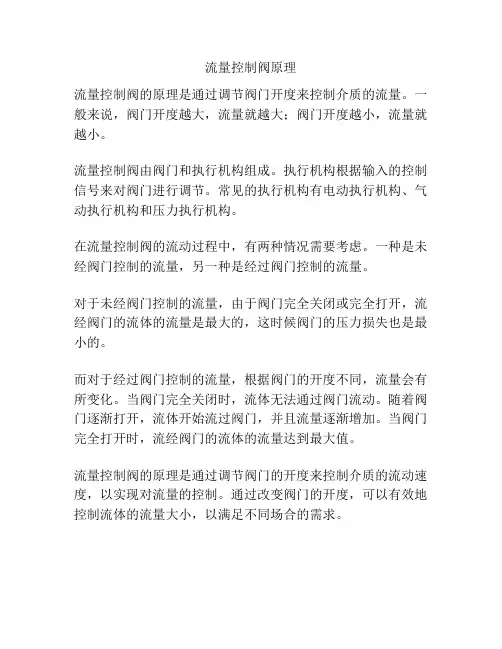 流量控制阀原理

流量控制阀的原理是通过调节阀门开度来控制介质的流量。一般来说，阀门开度越大，流量就越大；阀门开度越小，流量就越小。

流量控制阀由阀门和执行机构组成。执行机构根据输入的控制信号来对阀门进行调节。常见的执行机构有电动执行机构、气动执行机构和压力执行机构。

在流量控制阀的流动过程中，有两种情况需要考虑。一种是未经阀门控制的流量，另一种是经过阀门控制的流量。

对于未经阀门控制的流量，由于阀门完全关闭或完全打开，流经阀门的流体的流量是最大的，这时候阀门的压力损失也是最小的。

而对于经过阀门控制的流量，根据阀门的开度不同，流量会有所变化。当阀门完全关闭时，流体无法通过阀门流动。随着阀门逐渐打开，流体开始流过阀门，并且流量逐渐增加。当阀门完全打开时，流经阀门的流体的流量达到最大值。

流量控制阀的原理是通过调节阀门的开度来控制介质的流动速度，以实现对流量的控制。通过改变阀门的开度，可以有效地控制流体的流量大小，以满足不同场合的需求。